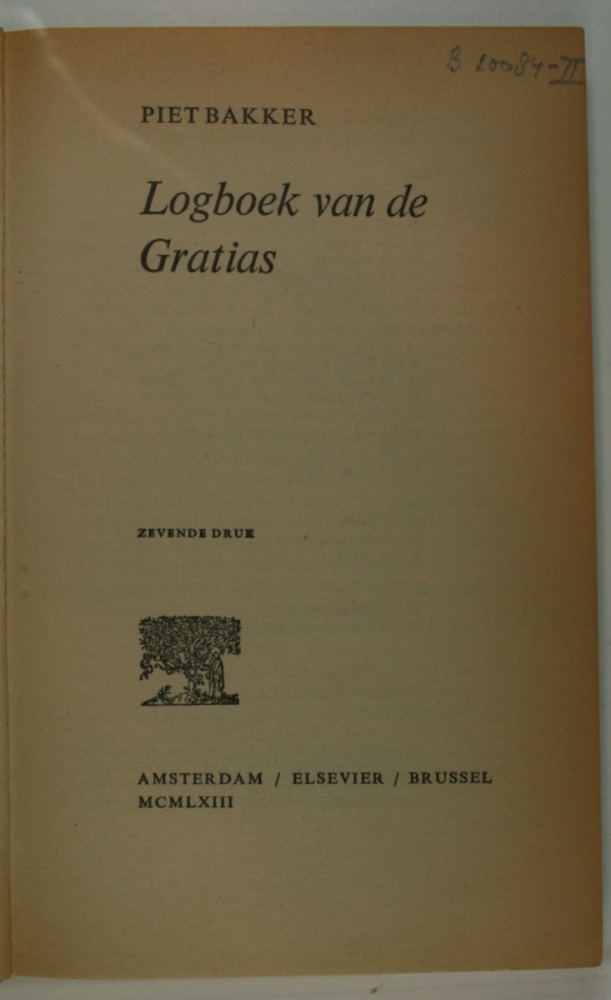 B 10084-II

PIET BAKKER

Logboek van de Gratias

ZEVENDE DRUK

AMSTERDAM / ELSEVIER / BRUSSEL
MCMLXIII